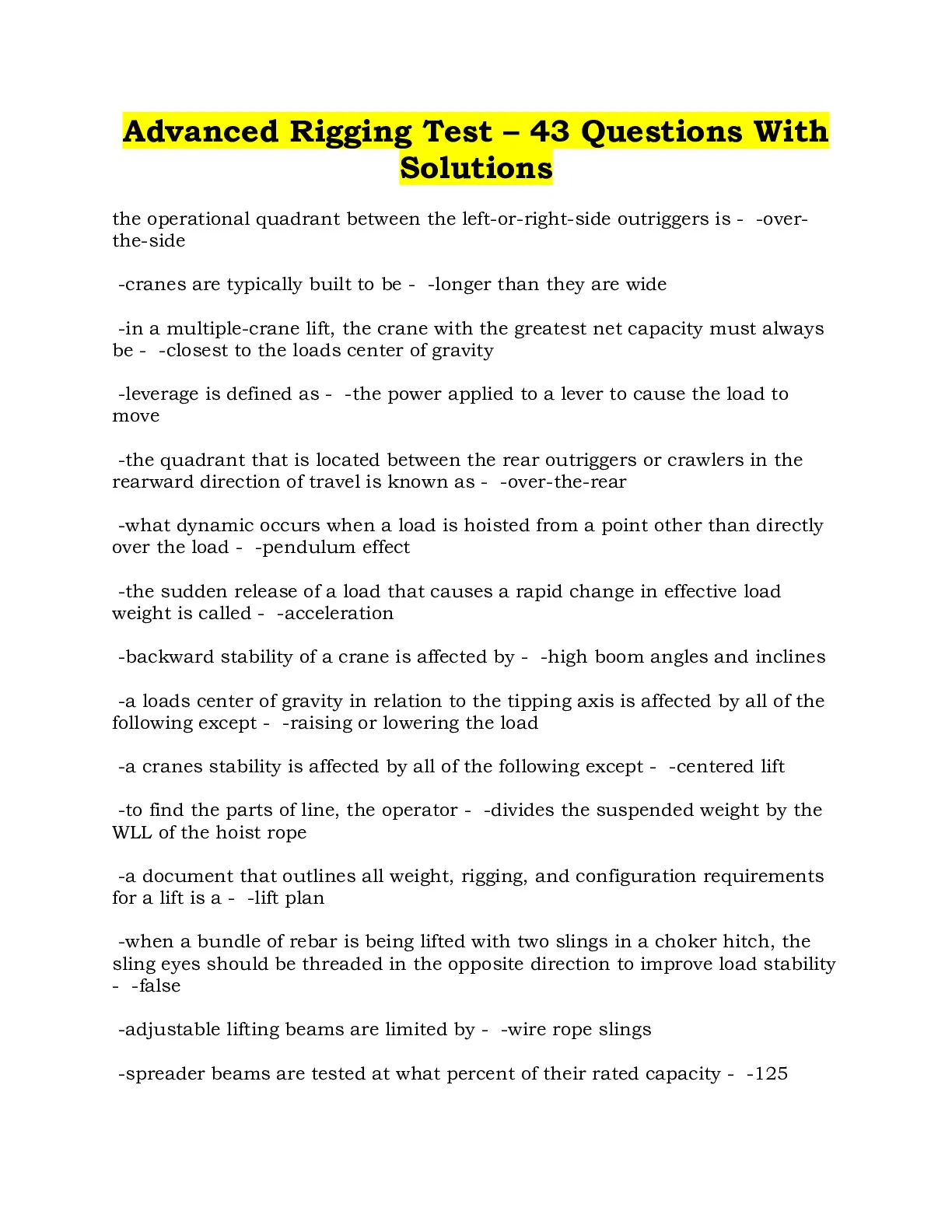 Advanced Rigging Test – 43 Questions With Solutions

the operational quadrant between the left-or-right-side outriggers is - -over-the-side

-cranes are typically built to be - -longer than they are wide

-in a multiple-crane lift, the crane with the greatest net capacity must always be - -closest to the loads center of gravity

-leverage is defined as - -the power applied to a lever to cause the load to move

-the quadrant that is located between the rear outriggers or crawlers in the rearward direction of travel is known as - -over-the-rear

-what dynamic occurs when a load is hoisted from a point other than directly over the load - -pendulum effect

-the sudden release of a load that causes a rapid change in effective load weight is called - -acceleration

-backward stability of a crane is affected by - -high boom angles and inclines

-a loads center of gravity in relation to the tipping axis is affected by all of the following except - -raising or lowering the load

-a cranes stability is affected by all of the following except - -centered lift

-to find the parts of line, the operator - -divides the suspended weight by the WLL of the hoist rope

-a document that outlines all weight, rigging, and configuration requirements for a lift is a - -lift plan

-when a bundle of rebar is being lifted with two slings in a choker hitch, the sling eyes should be threaded in the opposite direction to improve load stability - -false

-adjustable lifting beams are limited by - -wire rope slings

-spreader beams are tested at what percent of their rated capacity - -125